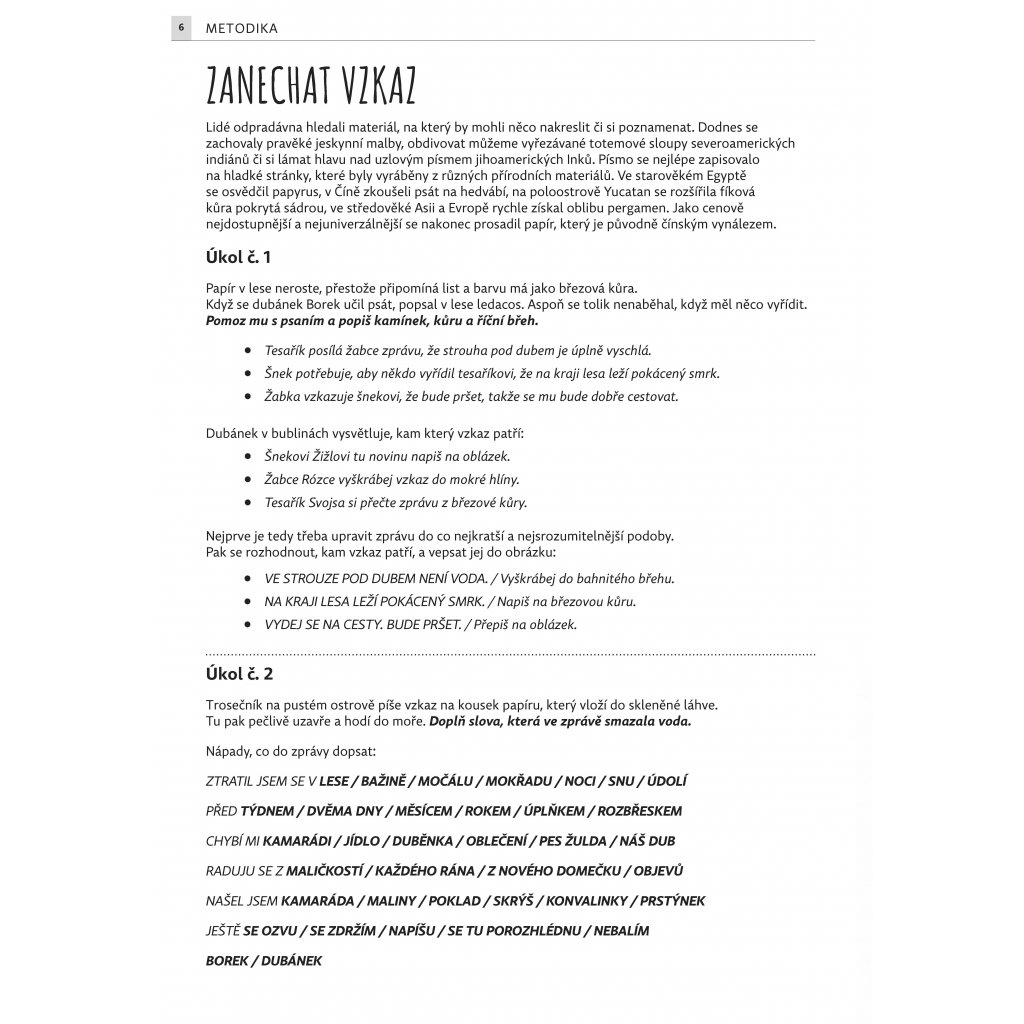 6 METODIKA

ZANECHAT VZKAZ

Lidé odpradávna hledali materiál, na který by mohli něco nakreslit či si poznamenat. Dodnes se zachovaly pravěké jeskynní malby, obdivovat můžeme vyřezávané totemové sloupy severoamerických indiánů či si lámat hlavu nad uzlovým písmem jihoamerických Inků. Písmo se nejlépe zapisovalo na hladké stránky, které byly vyráběny z různých přírodních materiálů. Ve starověkém Egyptě se osvědčil papyrus, v Číně zkoušeli psát na hedvábí, na poloostrově Yucatan se rozšířila fíková kůra pokrytá sádrou, ve středověké Asii a Evropě rychle získal oblibu pergamen. Jako cenově nejdostupnější a nejuniverzálnější se nakonec prosadil papír, který je původně čínským vynálezem.

Úkol č. 1

Papír v lese neroste, přestože připomíná list a barvu má jako březová kůra.
Když se dubánek Borek učil psát, popsal v lese ledacos. Aspoň se tolik nenaběhal, když měl něco vyřídit.
Pomoz mu s psaním a popiš kamínek, kůru a říční břeh.

• Tesařík posílá žabce zprávu, že strouha pod dubem je úplně vyschlá.
• Šnek potřebuje, aby někdo vyřídil tesaříkovi, že na kraji lesa leží pokácený smrk.
• Žabka vzkazuje šnekovi, že bude pršet, takže se mu bude dobře cestovat.

Dubánek v bublinách vysvětluje, kam který vzkaz patří:
• Šnekovi Žižlovi tu novinu napiš na oblázek.
• Žabce Rózce vyškrábej vzkaz do mokré hlíny.
• Tesařík Svojsa si přečte zprávu z březové kůry.

Nejprve je tedy třeba upravit zprávu do co nejkratší a nejsrozumitelnější podoby.
Pak se rozhodnout, kam vzkaz patří, a vepsat jej do obrázku:
• VE STROUZE POD DUBEM NENÍ VODA. / Vyškrábej do bahnitého břehu.
• NA KRAJI LESA LEŽÍ POKÁCENÝ SMRK. / Napiš na březovou kůru.
• VYDEJ SE NA CESTY. BUDE PRŠET. / Přepiš na oblázek.

Úkol č. 2

Trosečník na pustém ostrově píše vzkaz na kousek papíru, který vloží do skleněné láhve.
Tu pak pečlivě uzavře a hodí do moře. Doplň slova, která ve zprávě smazala voda.

Nápady, co do zprávy dopsat:

ZTRATIL JSEM SE V LESE / BAŽINĚ / MOČÁLU / MOKŘADU / NOCI / SNU / ÚDOLÍ

PŘED TÝDNEM / DVĚMA DNY / MĚSÍCEM / ROKEM / ÚPLŇKEM / ROZBŘESKEM

CHYBÍ MI KAMARÁDI / JÍDLO / DUBĚNKA / OBLEČENÍ / PES ŽULDA / NÁŠ DUB

RADUJU SE Z MALIČKOSTÍ / KAŽDÉHO RÁNA / Z NOVÉHO DOMEČKU / OBJEVŮ

NAŠEL JSEM KAMARÁDA / MALINY / POKLAD / SKRÝŠ / KONVALINKY / PRSTÝNEK

JEŠTĚ SE OZVU / SE ZDRŽÍM / NAPÍŠU / SE TU POROZHLÉDNU / NEBALÍM

BOREK / DUBÁNEK